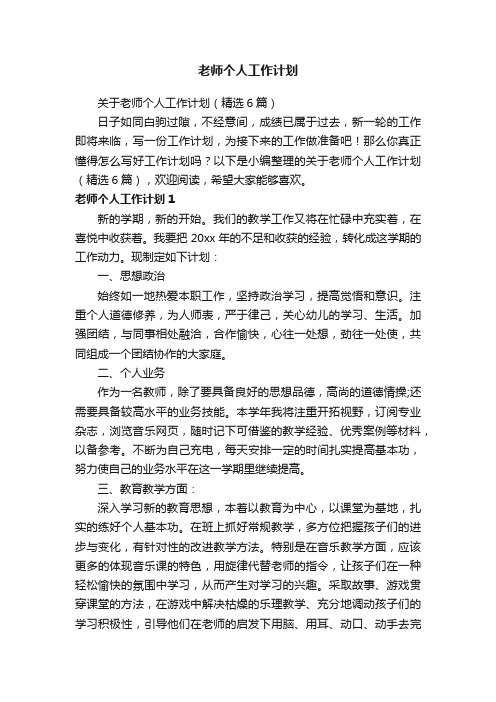 老师个人工作计划

关于老师个人工作计划（精选6篇）

日子如同白驹过隙，不经意间，成绩已属于过去，新一轮的工作即将来临，写一份工作计划，为接下来的工作做准备吧！那么你真正懂得怎么写好工作计划吗？以下是小编整理的关于老师个人工作计划（精选6篇），欢迎阅读，希望大家能够喜欢。

老师个人工作计划1

新的学期，新的开始。我们的教学工作又将在忙碌中充实着，在喜悦中收获着。我要把20xx年的不足和收获的经验，转化成这学期的工作动力。现制定如下计划：

一、思想政治

始终如一地热爱本职工作，坚持政治学习，提高觉悟和意识。注重个人道德修养，为人师表，严于律己，关心幼儿的学习、生活。加强团结，与同事相处融洽，合作愉快，心往一处想，劲往一处使，共同组成一个团结协作的大家庭。

二、个人业务

作为一名教师，除了要具备良好的思想品德，高尚的道德情操;还需要具备较高水平的业务技能。本学年我将注重开拓视野，订阅专业杂志，浏览音乐网页，随时记下可借鉴的教学经验、优秀案例等材料，以备参考。不断为自己充电，每天安排一定的时间扎实提高基本功，努力使自己的业务水平在这一学期里继续提高。

三、教育教学方面：

深入学习新的教育思想，本着以教育为中心，以课堂为基地，扎实的练好个人基本功。在班上抓好常规教学，多方位把握孩子们的进步与变化，有针对性的改进教学方法。特别是在音乐教学方面，应该更多的体现音乐课的特色，用旋律代替老师的指令，让孩子们在一种轻松愉快的氛围中学习，从而产生对学习的兴趣。采取故事、游戏贯穿课堂的方法，在游戏中解决枯燥的乐理教学、充分地调动孩子们的学习积极性，引导他们在老师的启发下用脑、用耳、动口、动手去完